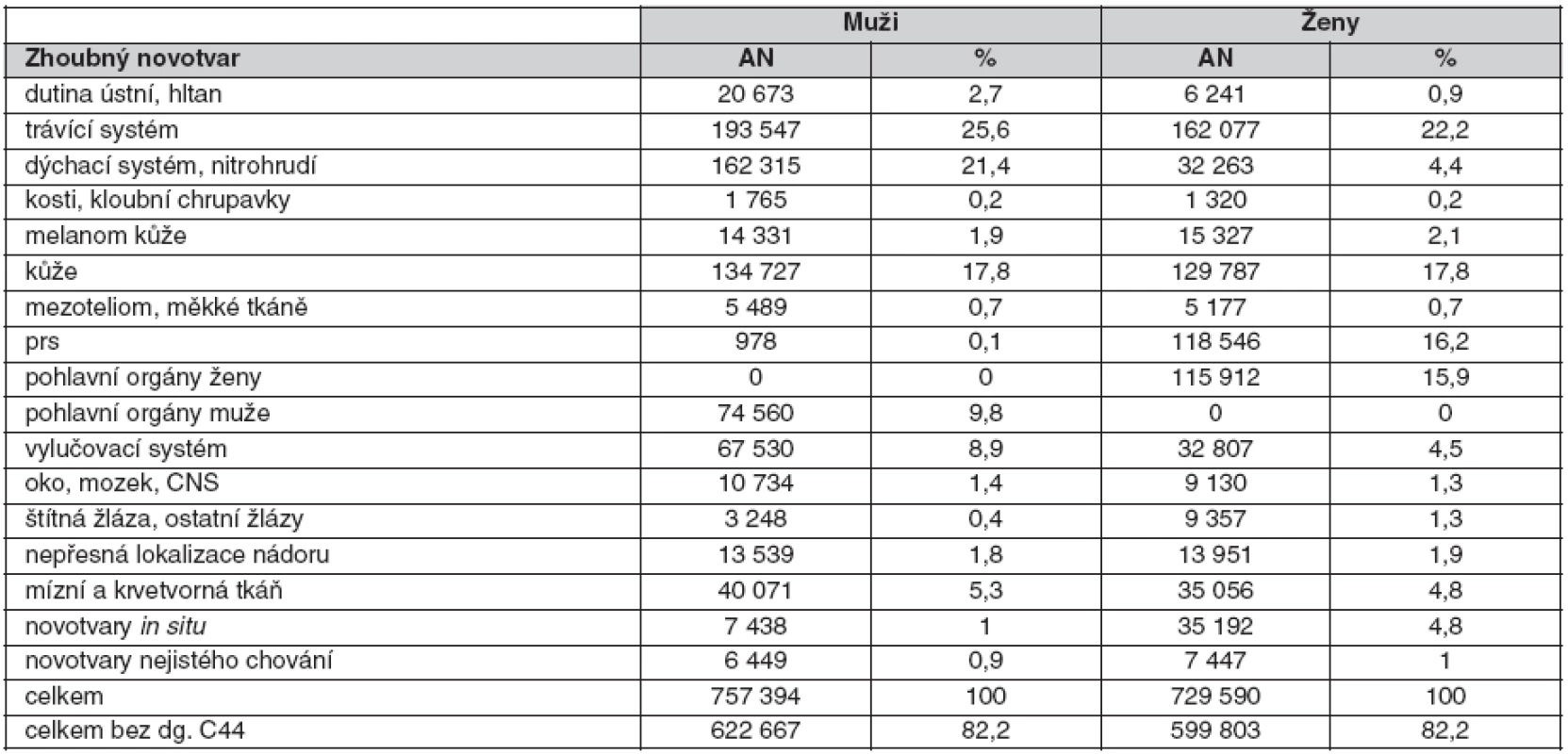 | | Muži | | Ženy | |
|---|---|---|---|---|
| Zhoubný novotvar | AN | % | AN | % |
| dutina ústní, hltan | 20 673 | 2,7 | 6 241 | 0,9 |
| trávící systém | 193 547 | 25,6 | 162 077 | 22,2 |
| dýchací systém, nitrohrudí | 162 315 | 21,4 | 32 263 | 4,4 |
| kosti, kloubní chrupavky | 1 765 | 0,2 | 1 320 | 0,2 |
| melanom kůže | 14 331 | 1,9 | 15 327 | 2,1 |
| kůže | 134 727 | 17,8 | 129 787 | 17,8 |
| mezoteliom, měkké tkáně | 5 489 | 0,7 | 5 177 | 0,7 |
| prs | 978 | 0,1 | 118 546 | 16,2 |
| pohlavní orgány ženy | 0 | 0 | 115 912 | 15,9 |
| pohlavní orgány muže | 74 560 | 9,8 | 0 | 0 |
| vylučovací systém | 67 530 | 8,9 | 32 807 | 4,5 |
| oko, mozek, CNS | 10 734 | 1,4 | 9 130 | 1,3 |
| štítná žláza, ostatní žlázy | 3 248 | 0,4 | 9 357 | 1,3 |
| nepřesná lokalizace nádoru | 13 539 | 1,8 | 13 951 | 1,9 |
| mízní a krvetvorná tkáň | 40 071 | 5,3 | 35 056 | 4,8 |
| novotvary in situ | 7 438 | 1 | 35 192 | 4,8 |
| novotvary nejistého chování | 6 449 | 0,9 | 7 447 | 1 |
| celkem | 757 394 | 100 | 729 590 | 100 |
| celkem bez dg. C44 | 622 667 | 82,2 | 599 803 | 82,2 |